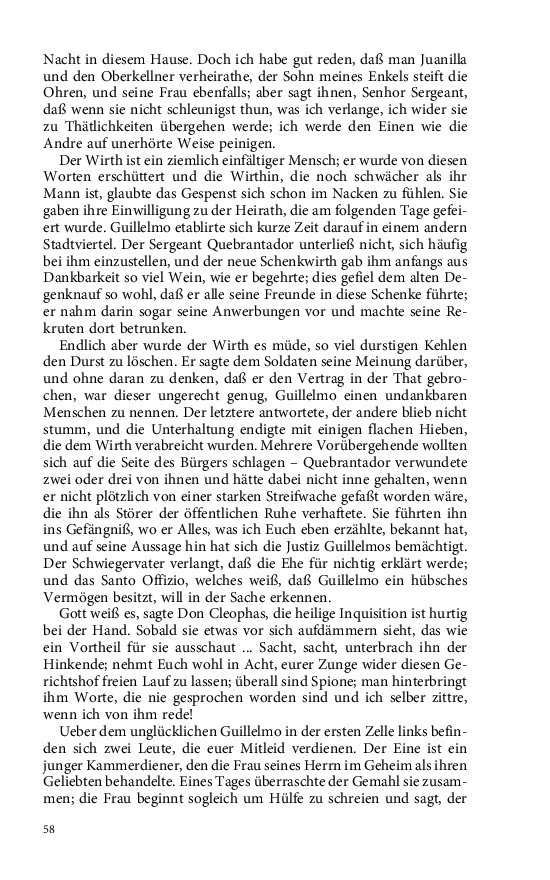 Nacht in diesem Hause. Doch ich habe gut reden, daß man Juanilla und den Oberkellner verheirathe, der Sohn meines Enkels steift die Ohren, und seine Frau ebenfalls; aber sagt ihnen, Senhor Sergeant, daß wenn sie nicht schleunigst thun, was ich verlange, ich wider sie zu Thätlichkeiten übergehen werde; ich werde den Einen wie die Andre auf unerhörte Weise peinigen.

Der Wirth ist ein ziemlich einfältiger Mensch; er wurde von diesen Worten erschüttert und die Wirthin, die noch schwächer als ihr Mann ist, glaubte das Gespenst sich schon im Nacken zu fühlen. Sie gaben ihre Einwilligung zu der Heirath, die am folgenden Tage gefeiert wurde. Guillelmo etablirte sich kurze Zeit darauf in einem andern Stadtviertel. Der Sergeant Quebrantador unterließ nicht, sich häufig bei ihm einzustellen, und der neue Schenkwirth gab ihm anfangs aus Dankbarkeit so viel Wein, wie er begehrte; dies gefiel dem alten Degenknauf so wohl, daß er alle seine Freunde in diese Schenke führte; er nahm darin sogar seine Anwerbungen vor und machte seine Rekruten dort betrunken.

Endlich aber wurde der Wirth es müde, so viel durstigen Kehlen den Durst zu löschen. Er sagte dem Soldaten seine Meinung darüber, und ohne daran zu denken, daß er den Vertrag in der That gebrochen, war dieser ungerecht genug, Guillelmo einen undankbaren Menschen zu nennen. Der letztere antwortete, der andere blieb nicht stumm, und die Unterhaltung endigte mit einigen flachen Hieben, die dem Wirth verabreicht wurden. Mehrere Vorübergehende wollten sich auf die Seite des Bürgers schlagen – Quebrantador verwundete zwei oder drei von ihnen und hätte dabei nicht inne gehalten, wenn er nicht plötzlich von einer starken Streifwache gefaßt worden wäre, die ihn als Störer der öffentlichen Ruhe verhaftete. Sie führten ihn ins Gefängniß, wo er Alles, was ich Euch eben erzählte, bekannt hat, und auf seine Aussage hin hat sich die Justiz Guillelmos bemächtigt. Der Schwiegervater verlangt, daß die Ehe für nichtig erklärt werde; und das Santo Offizio, welches weiß, daß Guillelmo ein hübsches Vermögen besitzt, will in der Sache erkennen.

Gott weiß es, sagte Don Cleophas, die heilige Inquisition ist hurtig bei der Hand. Sobald sie etwas vor sich aufdämmern sieht, das wie ein Vortheil für sie ausschaut ... Sacht, sacht, unterbrach ihn der Hinkende; nehmt Euch wohl in Acht, eurer Zunge wider diesen Gerichtshof freien Lauf zu lassen; überall sind Spione; man hinterbringt ihm Worte, die nie gesprochen worden sind und ich selber zittre, wenn ich von ihm rede!

Ueber dem unglücklichen Guillelmo in der ersten Zelle links befinden sich zwei Leute, die euer Mitleid verdienen. Der Eine ist ein junger Kammerdiener, den die Frau seines Herrn im Geheim als ihren Geliebten behandelte. Eines Tages überraschte der Gemahl sie zusammen; die Frau beginnt sogleich um Hülfe zu schreien und sagt, der

58